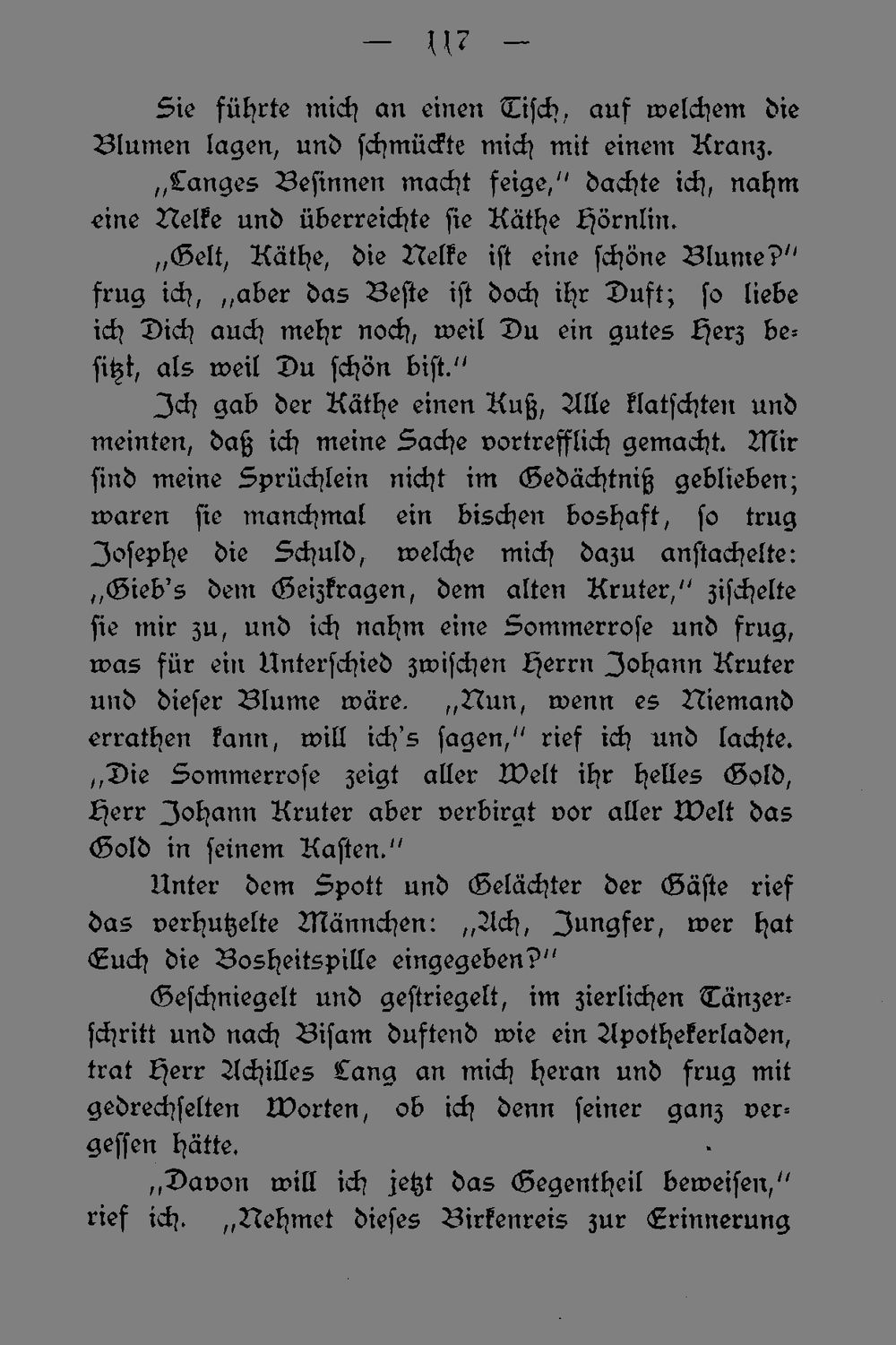 — 117 —

Sie führte mich an einen Tisch, auf welchem die Blumen lagen, und schmückte mich mit einem Kranz.

„Langes Besinnen macht feige," dachte ich, nahm eine Nelke und überreichte sie Käthe Hörnlin.

„Gelt, Käthe, die Nelke ist eine schöne Blume?" frug ich, „aber das Beste ist doch ihr Duft; so liebe ich Dich auch mehr noch, weil Du ein gutes Herz besitzt, als weil Du schön bist."

Ich gab der Käthe einen Kuß, Alle klatschten und meinten, daß ich meine Sache vortrefflich gemacht. Mir sind meine Sprüchlein nicht im Gedächtniß geblieben; waren sie manchmal ein bischen boshaft, so trug Josephe die Schuld, welche mich dazu anstachelte: „Gieb's dem Geizkragen, dem alten Kruter," zischelte sie mir zu, und ich nahm eine Sommerrose und frug, was für ein Unterschied zwischen Herrn Johann Kruter und dieser Blume wäre. „Nun, wenn es Niemand errathen kann, will ich's sagen," rief ich und lachte. „Die Sommerrose zeigt aller Welt ihr helles Gold, Herr Johann Kruter aber verbirgt vor aller Welt das Gold in seinem Kasten."

Unter dem Spott und Gelächter der Gäste rief das verhutzelte Männchen: „Ach, Jungfer, wer hat Euch die Bosheitspille eingegeben?"

Geschniegelt und gestriegelt, im zierlichen Tänzerschritt und nach Bisam duftend wie ein Apothekerladen, trat Herr Achilles Lang an mich heran und frug mit gedrechselten Worten, ob ich denn seiner ganz vergessen hätte.

„Davon will ich jetzt das Gegentheil beweisen," rief ich. „Nehmet dieses Birkenreis zur Erinnerung